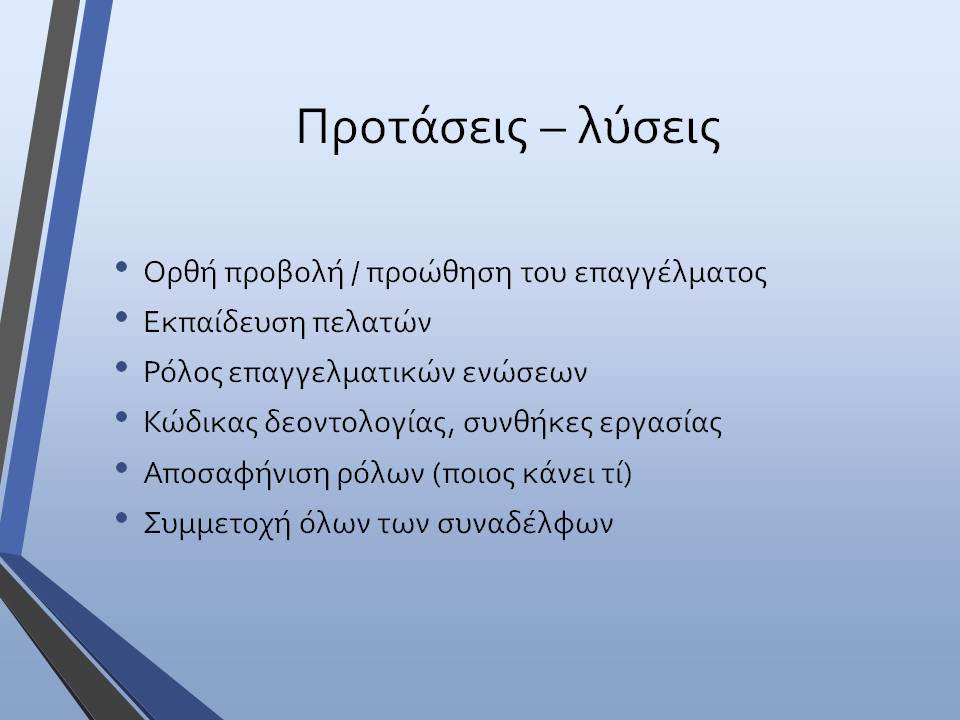 Προτάσεις – λύσεις

• Ορθή προβολή / προώθηση του επαγγέλματος
• Εκπαίδευση πελατών
• Ρόλος επαγγελματικών ενώσεων
• Κώδικας δεοντολογίας, συνθήκες εργασίας
• Αποσαφήνιση ρόλων (ποιος κάνει τί)
• Συμμετοχή όλων των συναδέλφων